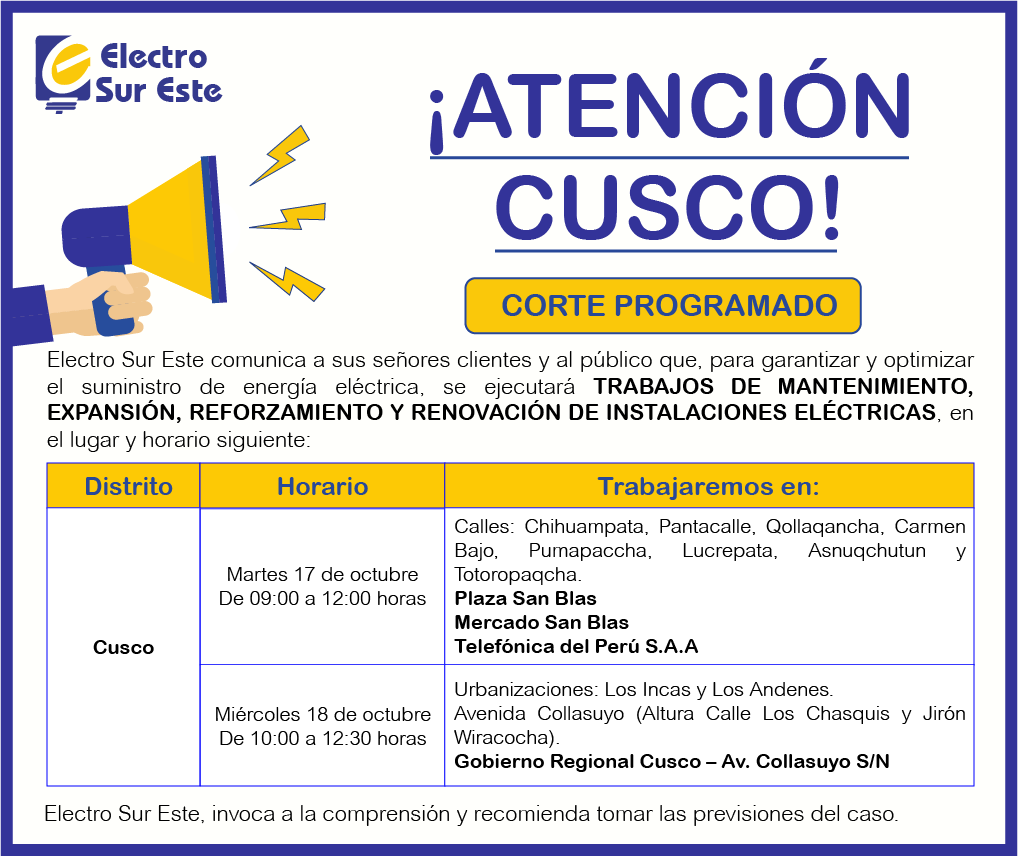 Electro Sur Este

¡ATENCIÓN CUSCO!

CORTE PROGRAMADO

Electro Sur Este comunica a sus señores clientes y al público que, para garantizar y optimizar el suministro de energía eléctrica, se ejecutará TRABAJOS DE MANTENIMIENTO, EXPANSIÓN, REFORZAMIENTO Y RENOVACIÓN DE INSTALACIONES ELÉCTRICAS, en el lugar y horario siguiente:

| Distrito | Horario | Trabajaremos en: |
|---|---|---|
| Cusco | Martes 17 de octubre De 09:00 a 12:00 horas | Calles: Chihuampata, Pantacalle, Qollaqancha, Carmen Bajo, Pumapaccha, Lucrepata, Asnuqchutun y Totoropaqcha. Plaza San Blas Mercado San Blas Telefónica del Perú S.A.A |
| | Miércoles 18 de octubre De 10:00 a 12:30 horas | Urbanizaciones: Los Incas y Los Andenes. Avenida Collasuyo (Altura Calle Los Chasquis y Jirón Wiracocha). Gobierno Regional Cusco – Av. Collasuyo S/N |

Electro Sur Este, invoca a la comprensión y recomienda tomar las previsiones del caso.